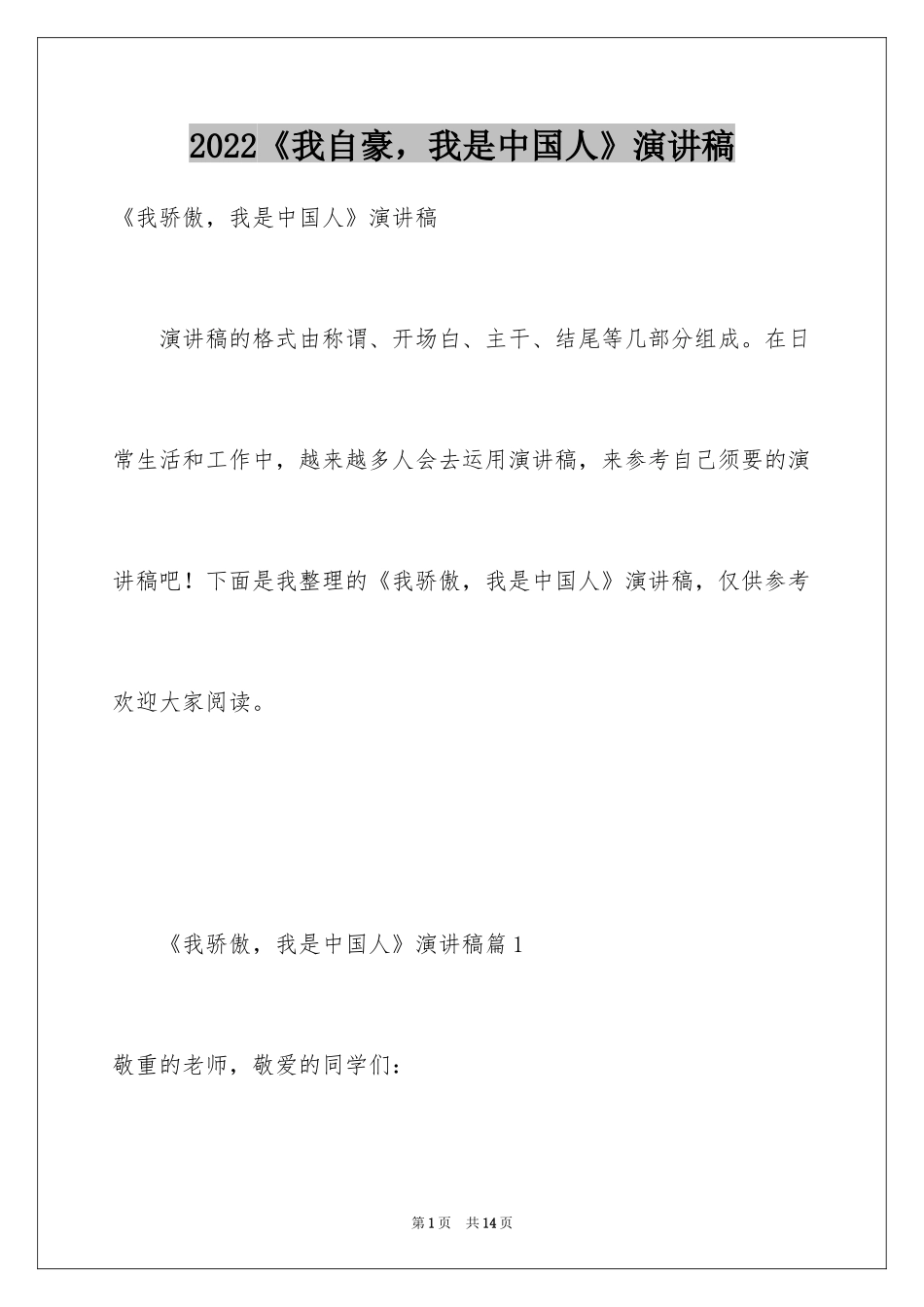 2022《我自豪，我是中国人》演讲稿

《我骄傲，我是中国人》演讲稿

演讲稿的格式由称谓、开场白、主干、结尾等几部分组成。在日常生活和工作中，越来越多人会去运用演讲稿，来参考自己须要的演讲稿吧！下面是我整理的《我骄傲，我是中国人》演讲稿，仅供参考欢迎大家阅读。

《我骄傲，我是中国人》演讲稿篇1

敬重的老师，敬爱的同学们：

第1页　共14页